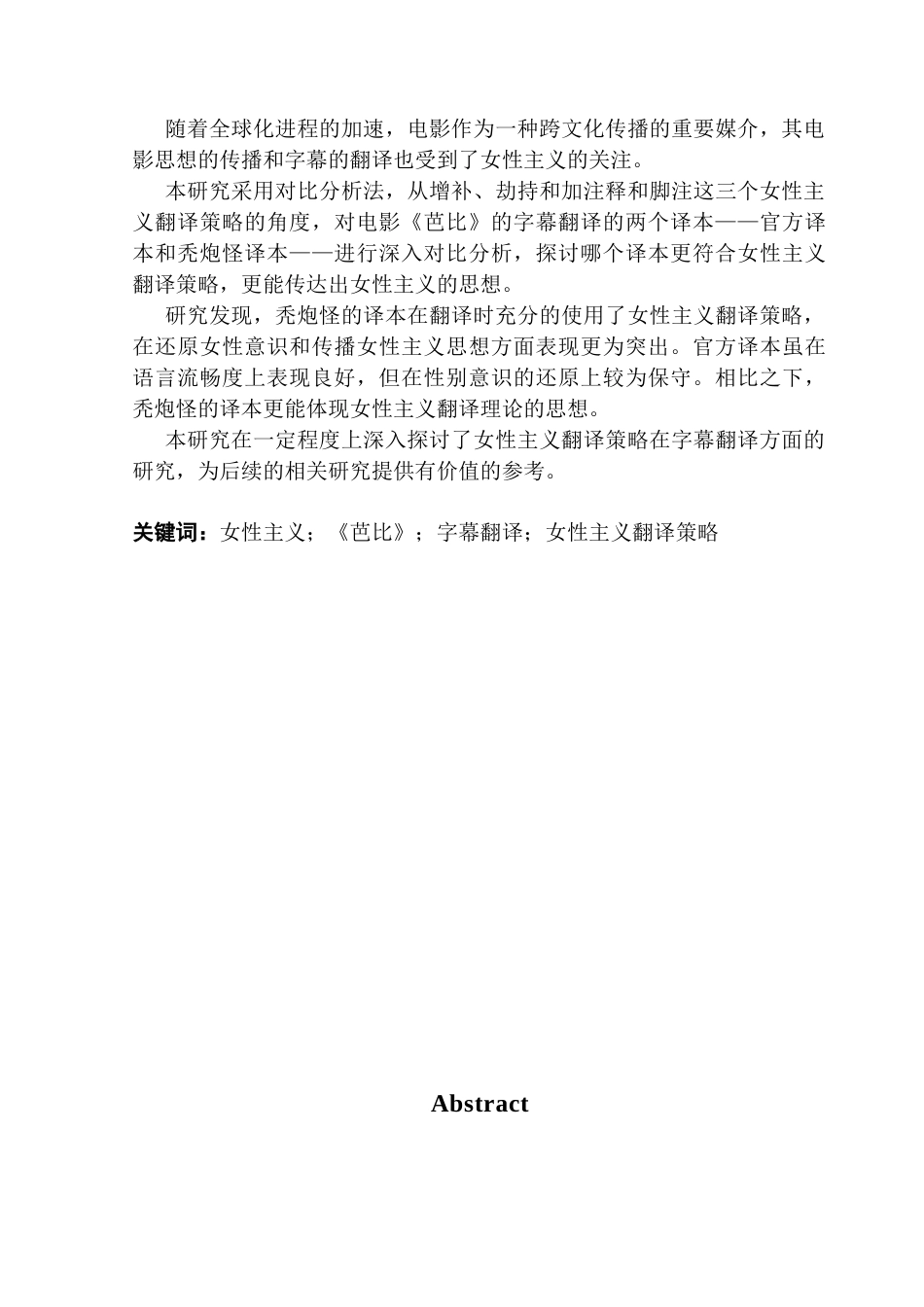 随着全球化进程的加速，电影作为一种跨文化传播的重要媒介，其电影思想的传播和字幕的翻译也受到了女性主义的关注。

本研究采用对比分析法，从增补、劫持和加注释和脚注这三个女性主义翻译策略的角度，对电影《芭比》的字幕翻译的两个译本——官方译本和秃炮怪译本——进行深入对比分析，探讨哪个译本更符合女性主义翻译策略，更能传达出女性主义的思想。

研究发现，秃炮怪的译本在翻译时充分的使用了女性主义翻译策略，在还原女性意识和传播女性主义思想方面表现更为突出。官方译本虽在语言流畅度上表现良好，但在性别意识的还原上较为保守。相比之下，秃炮怪的译本更能体现女性主义翻译理论的思想。

本研究在一定程度上深入探讨了女性主义翻译策略在字幕翻译方面的研究，为后续的相关研究提供有价值的参考。

关键词：女性主义；《芭比》；字幕翻译；女性主义翻译策略

Abstract